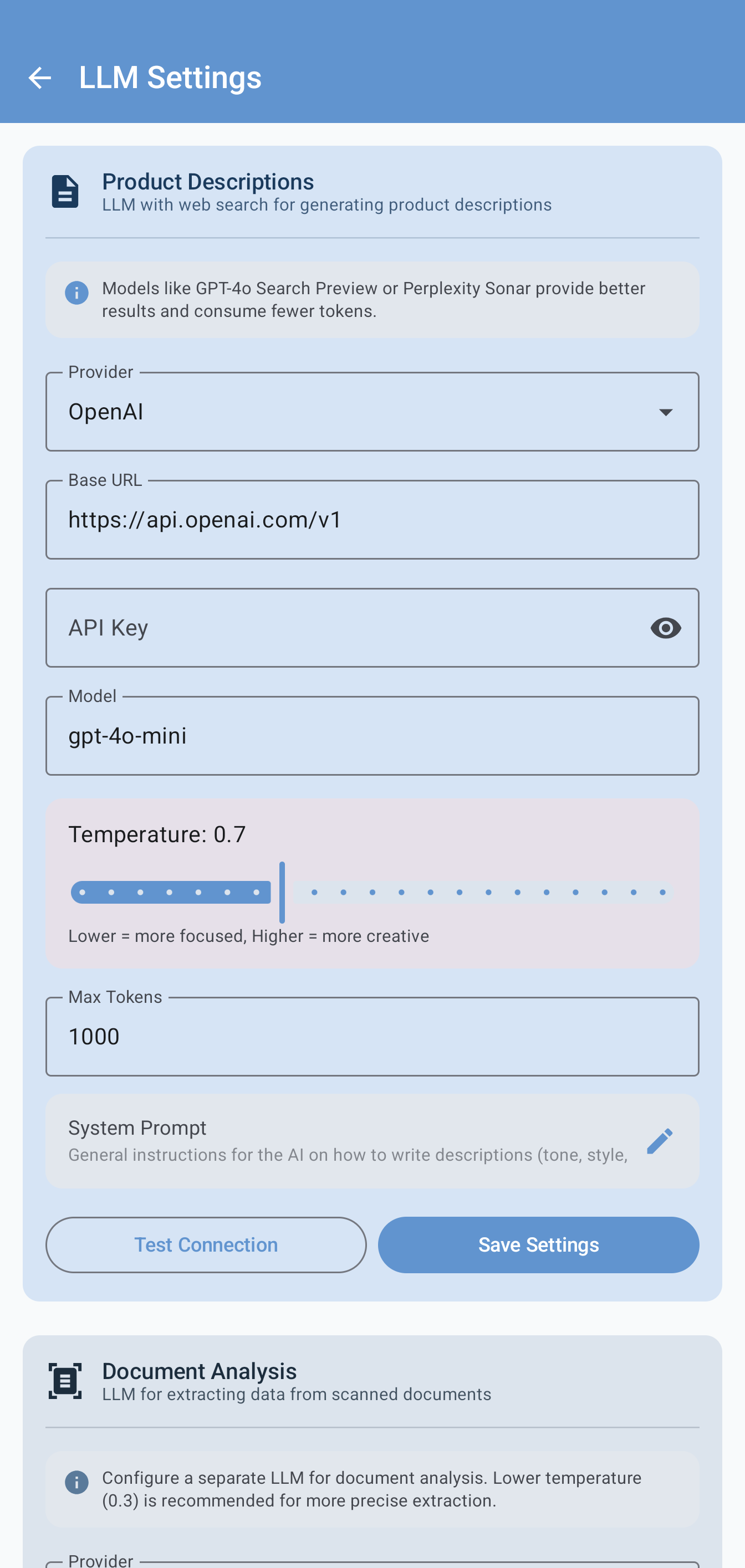 LLM Settings

Product Descriptions
LLM with web search for generating product descriptions

Models like GPT-4o Search Preview or Perplexity Sonar provide better results and consume fewer tokens.

Provider
OpenAI

Base URL
https://api.openai.com/v1

API Key

Model
gpt-4o-mini

Temperature: 0.7

Lower = more focused, Higher = more creative

Max Tokens
1000

System Prompt
General instructions for the AI on how to write descriptions (tone, style,

Test Connection
Save Settings

Document Analysis
LLM for extracting data from scanned documents

Configure a separate LLM for document analysis. Lower temperature (0.3) is recommended for more precise extraction.

Provider